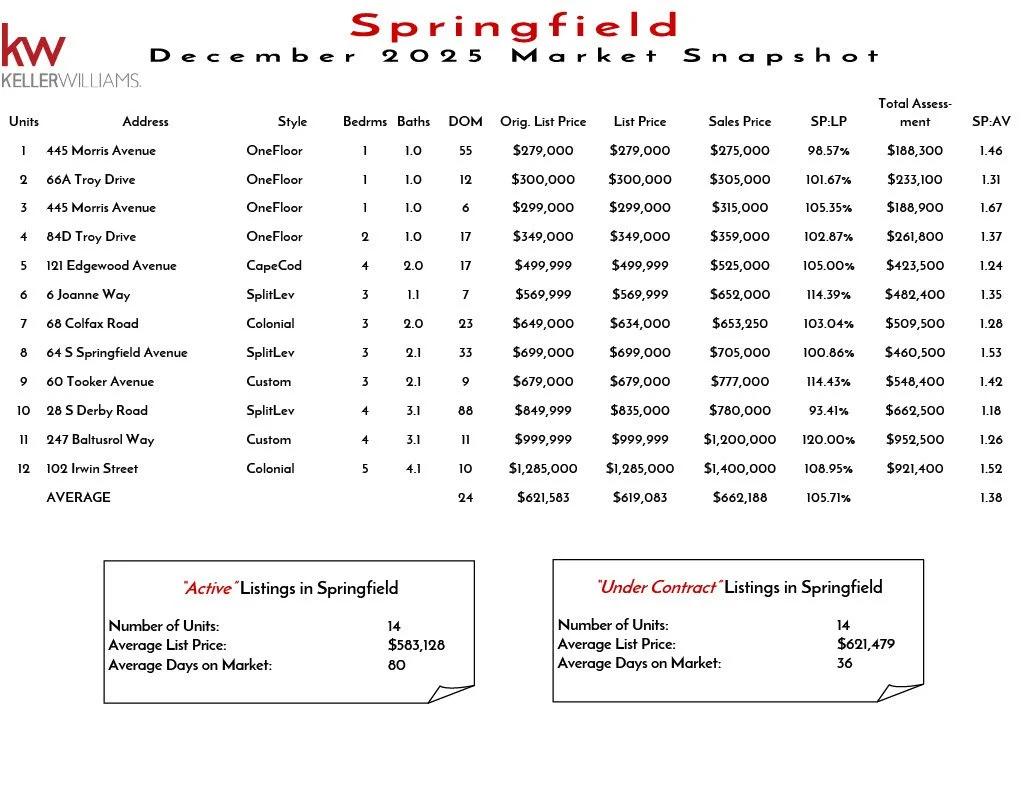 kw
KELLERWILLIAMS.

Springfield
December 2025 Market Snapshot

| Units | Address | Style | Bedrms | Baths | DOM | Orig. List Price | List Price | Sales Price | SP:LP | Total Assessment | SP:AV |
|---|---|---|---|---|---|---|---|---|---|---|---|
| 1 | 445 Morris Avenue | OneFloor | 1 | 1.0 | 55 | $279,000 | $279,000 | $275,000 | 98.57% | $188,300 | 1.46 |
| 2 | 66A Troy Drive | OneFloor | 1 | 1.0 | 12 | $300,000 | $300,000 | $305,000 | 101.67% | $233,100 | 1.31 |
| 3 | 445 Morris Avenue | OneFloor | 1 | 1.0 | 6 | $299,000 | $299,000 | $315,000 | 105.35% | $188,900 | 1.67 |
| 4 | 84D Troy Drive | OneFloor | 2 | 1.0 | 17 | $349,000 | $349,000 | $359,000 | 102.87% | $261,800 | 1.37 |
| 5 | 121 Edgewood Avenue | CapeCod | 4 | 2.0 | 17 | $499,999 | $499,999 | $525,000 | 105.00% | $423,500 | 1.24 |
| 6 | 6 Joanne Way | SplitLev | 3 | 1.1 | 7 | $569,999 | $569,999 | $652,000 | 114.39% | $482,400 | 1.35 |
| 7 | 68 Colfax Road | Colonial | 3 | 2.0 | 23 | $649,000 | $634,000 | $653,250 | 103.04% | $509,500 | 1.28 |
| 8 | 64 S Springfield Avenue | SplitLev | 3 | 2.1 | 33 | $699,000 | $699,000 | $705,000 | 100.86% | $460,500 | 1.53 |
| 9 | 60 Tooker Avenue | Custom | 3 | 2.1 | 9 | $679,000 | $679,000 | $777,000 | 114.43% | $548,400 | 1.42 |
| 10 | 28 S Derby Road | SplitLev | 4 | 3.1 | 88 | $849,999 | $835,000 | $780,000 | 93.41% | $662,500 | 1.18 |
| 11 | 247 Baltusrol Way | Custom | 4 | 3.1 | 11 | $999,999 | $999,999 | $1,200,000 | 120.00% | $952,500 | 1.26 |
| 12 | 102 Irwin Street | Colonial | 5 | 4.1 | 10 | $1,285,000 | $1,285,000 | $1,400,000 | 108.95% | $921,400 | 1.52 |
| | AVERAGE | | | | 24 | $621,583 | $619,083 | $662,188 | 105.71% | | 1.38 |

"Active" Listings in Springfield
Number of Units: 14
Average List Price: $583,128
Average Days on Market: 80

"Under Contract" Listings in Springfield
Number of Units: 14
Average List Price: $621,479
Average Days on Market: 36